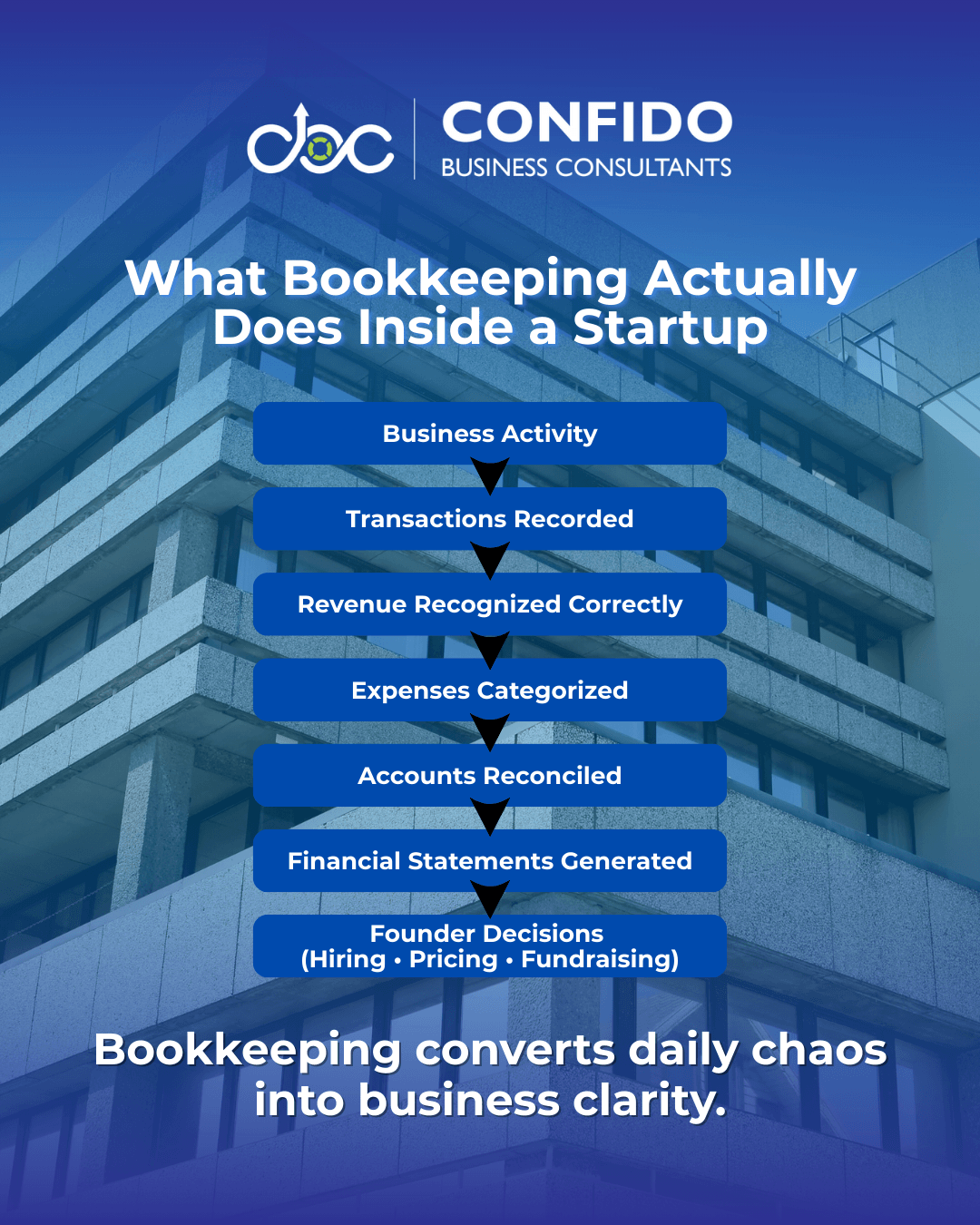 cbc CONFIDO
BUSINESS CONSULTANTS

What Bookkeeping Actually Does Inside a Startup

Business Activity

Transactions Recorded

Revenue Recognized Correctly

Expenses Categorized

Accounts Reconciled

Financial Statements Generated

Founder Decisions
(Hiring • Pricing • Fundraising)

Bookkeeping converts daily chaos into business clarity.